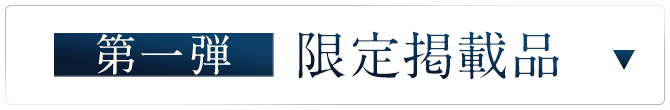 第一弾 限定掲載品 ▼